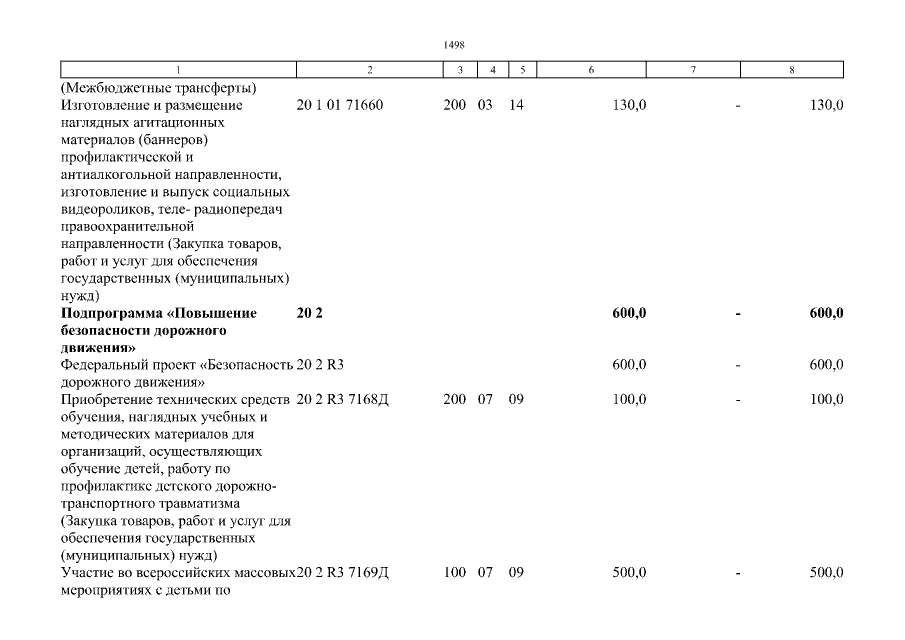 1498

| 1 | 2 | 3 | 4 | 5 | 6 | 7 | 8 |
|---|---|---|---|---|---|---|---|
| (Межбюджетные трансферты) | | | | | | | |
| Изготовление и размещение наглядных агитационных материалов (баннеров) профилактической и антиалкогольной направленности, изготовление и выпуск социальных видеороликов, теле- радиопередач правоохранительной направленности (Закупка товаров, работ и услуг для обеспечения государственных (муниципальных) нужд) | 20 1 01 71660 | 200 | 03 | 14 | 130,0 | - | 130,0 |
| **Подпрограмма «Повышение безопасности дорожного движения»** | **20 2** | | | | **600,0** | **-** | **600,0** |
| Федеральный проект «Безопасность дорожного движения» | 20 2 R3 | | | | 600,0 | - | 600,0 |
| Приобретение технических средств обучения, наглядных учебных и методических материалов для организаций, осуществляющих обучение детей, работу по профилактике детского дорожно-транспортного травматизма (Закупка товаров, работ и услуг для обеспечения государственных (муниципальных) нужд) | 20 2 R3 7168Д | 200 | 07 | 09 | 100,0 | - | 100,0 |
| Участие во всероссийских массовых мероприятиях с детьми по | 20 2 R3 7169Д | 100 | 07 | 09 | 500,0 | - | 500,0 |